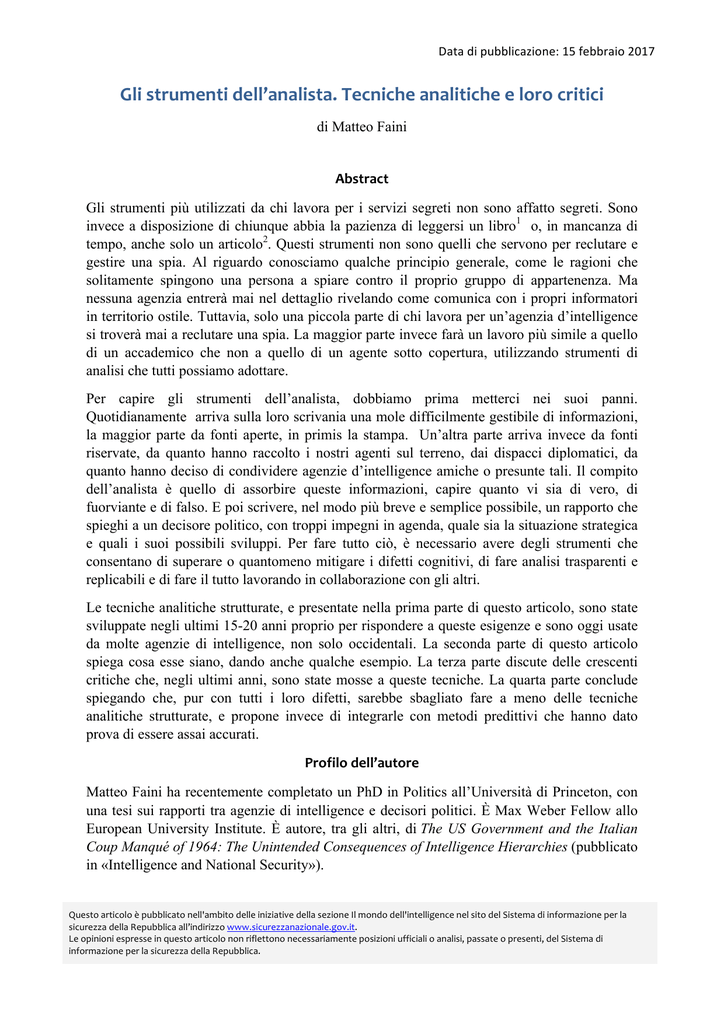 Data di pubblicazione: 15 febbraio 2017

Gli strumenti dell'analista. Tecniche analitiche e loro critici

di Matteo Faini

Abstract

Gli strumenti più utilizzati da chi lavora per i servizi segreti non sono affatto segreti. Sono invece a disposizione di chiunque abbia la pazienza di leggersi un libro$^1$ o, in mancanza di tempo, anche solo un articolo$^2$. Questi strumenti non sono quelli che servono per reclutare e gestire una spia. Al riguardo conosciamo qualche principio generale, come le ragioni che solitamente spingono una persona a spiare contro il proprio gruppo di appartenenza. Ma nessuna agenzia entrerà mai nel dettaglio rivelando come comunica con i propri informatori in territorio ostile. Tuttavia, solo una piccola parte di chi lavora per un'agenzia d'intelligence si troverà mai a reclutare una spia. La maggior parte invece farà un lavoro più simile a quello di un accademico che non a quello di un agente sotto copertura, utilizzando strumenti di analisi che tutti possiamo adottare.

Per capire gli strumenti dell'analista, dobbiamo prima metterci nei suoi panni. Quotidianamente arriva sulla loro scrivania una mole difficilmente gestibile di informazioni, la maggior parte da fonti aperte, in primis la stampa. Un'altra parte arriva invece da fonti riservate, da quanto hanno raccolto i nostri agenti sul terreno, dai dispacci diplomatici, da quanto hanno deciso di condividere agenzie d'intelligence amiche o presunte tali. Il compito dell'analista è quello di assorbire queste informazioni, capire quanto vi sia di vero, di fuorviante e di falso. E poi scrivere, nel modo più breve e semplice possibile, un rapporto che spieghi a un decisore politico, con troppi impegni in agenda, quale sia la situazione strategica e quali i suoi possibili sviluppi. Per fare tutto ciò, è necessario avere degli strumenti che consentano di superare o quantomeno mitigare i difetti cognitivi, di fare analisi trasparenti e replicabili e di fare il tutto lavorando in collaborazione con gli altri.

Le tecniche analitiche strutturate, e presentate nella prima parte di questo articolo, sono state sviluppate negli ultimi 15-20 anni proprio per rispondere a queste esigenze e sono oggi usate da molte agenzie di intelligence, non solo occidentali. La seconda parte di questo articolo spiega cosa esse siano, dando anche qualche esempio. La terza parte discute delle crescenti critiche che, negli ultimi anni, sono state mosse a queste tecniche. La quarta parte conclude spiegando che, pur con tutti i loro difetti, sarebbe sbagliato fare a meno delle tecniche analitiche strutturate, e propone invece di integrarle con metodi predittivi che hanno dato prova di essere assai accurati.

Profilo dell'autore

Matteo Faini ha recentemente completato un PhD in Politics all'Università di Princeton, con una tesi sui rapporti tra agenzie di intelligence e decisori politici. È Max Weber Fellow allo European University Institute. È autore, tra gli altri, di The US Government and the Italian Coup Manqué of 1964: The Unintended Consequences of Intelligence Hierarchies (pubblicato in «Intelligence and National Security»).

Questo articolo è pubblicato nell'ambito delle iniziative della sezione Il mondo dell'intelligence nel sito del Sistema di informazione per la sicurezza della Repubblica all'indirizzo www.sicurezzanazionale.gov.it.
Le opinioni espresse in questo articolo non riflettono necessariamente posizioni ufficiali o analisi, passate o presenti, del Sistema di informazione per la sicurezza della Repubblica.